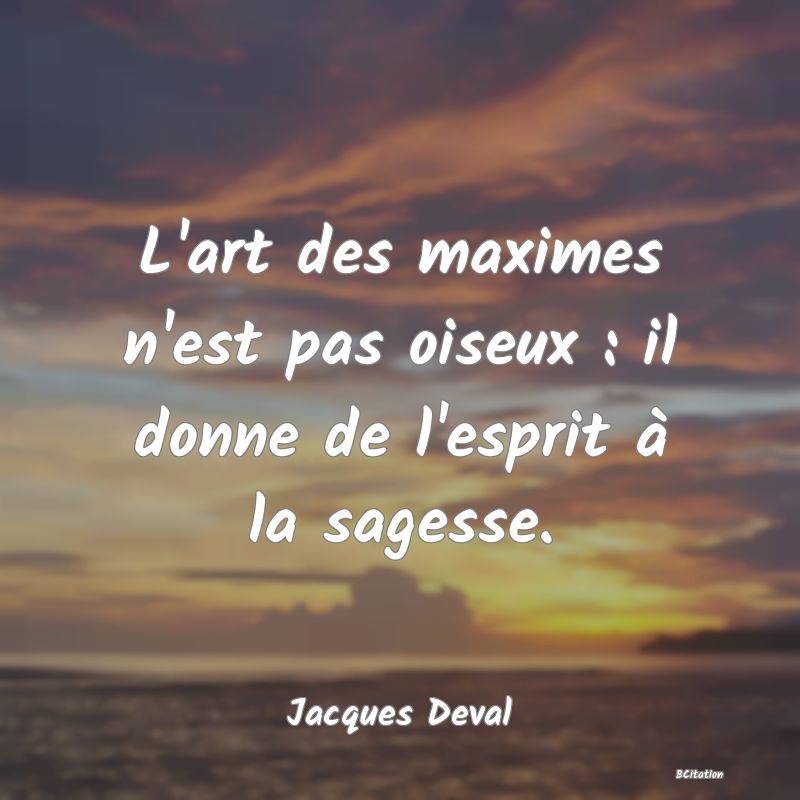 L'art des maximes n'est pas oiseux : il donne de l'esprit à la sagesse.

Jacques Deval

BCitation